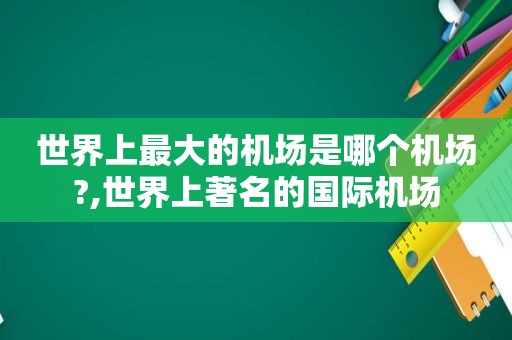 世界上最大的机场是哪个机场?,世界上著名的国际机场